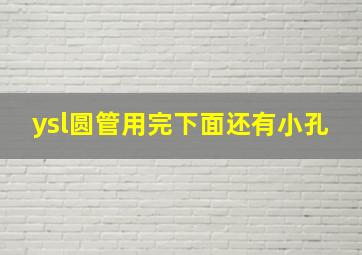 ysl圆管用完下面还有小孔